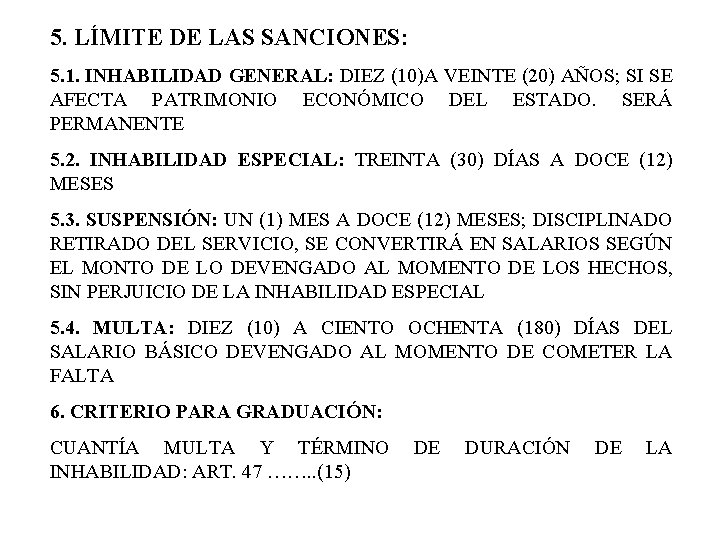 5. LÍMITE DE LAS SANCIONES:

5.1. INHABILIDAD GENERAL: DIEZ (10)A VEINTE (20) AÑOS; SI SE AFECTA PATRIMONIO ECONÓMICO DEL ESTADO. SERÁ PERMANENTE

5.2. INHABILIDAD ESPECIAL: TREINTA (30) DÍAS A DOCE (12) MESES

5.3. SUSPENSIÓN: UN (1) MES A DOCE (12) MESES; DISCIPLINADO RETIRADO DEL SERVICIO, SE CONVERTIRÁ EN SALARIOS SEGÚN EL MONTO DE LO DEVENGADO AL MOMENTO DE LOS HECHOS, SIN PERJUICIO DE LA INHABILIDAD ESPECIAL

5.4. MULTA: DIEZ (10) A CIENTO OCHENTA (180) DÍAS DEL SALARIO BÁSICO DEVENGADO AL MOMENTO DE COMETER LA FALTA

6. CRITERIO PARA GRADUACIÓN:

CUANTÍA MULTA Y TÉRMINO DE DURACIÓN DE LA INHABILIDAD: ART. 47 ……..(15)